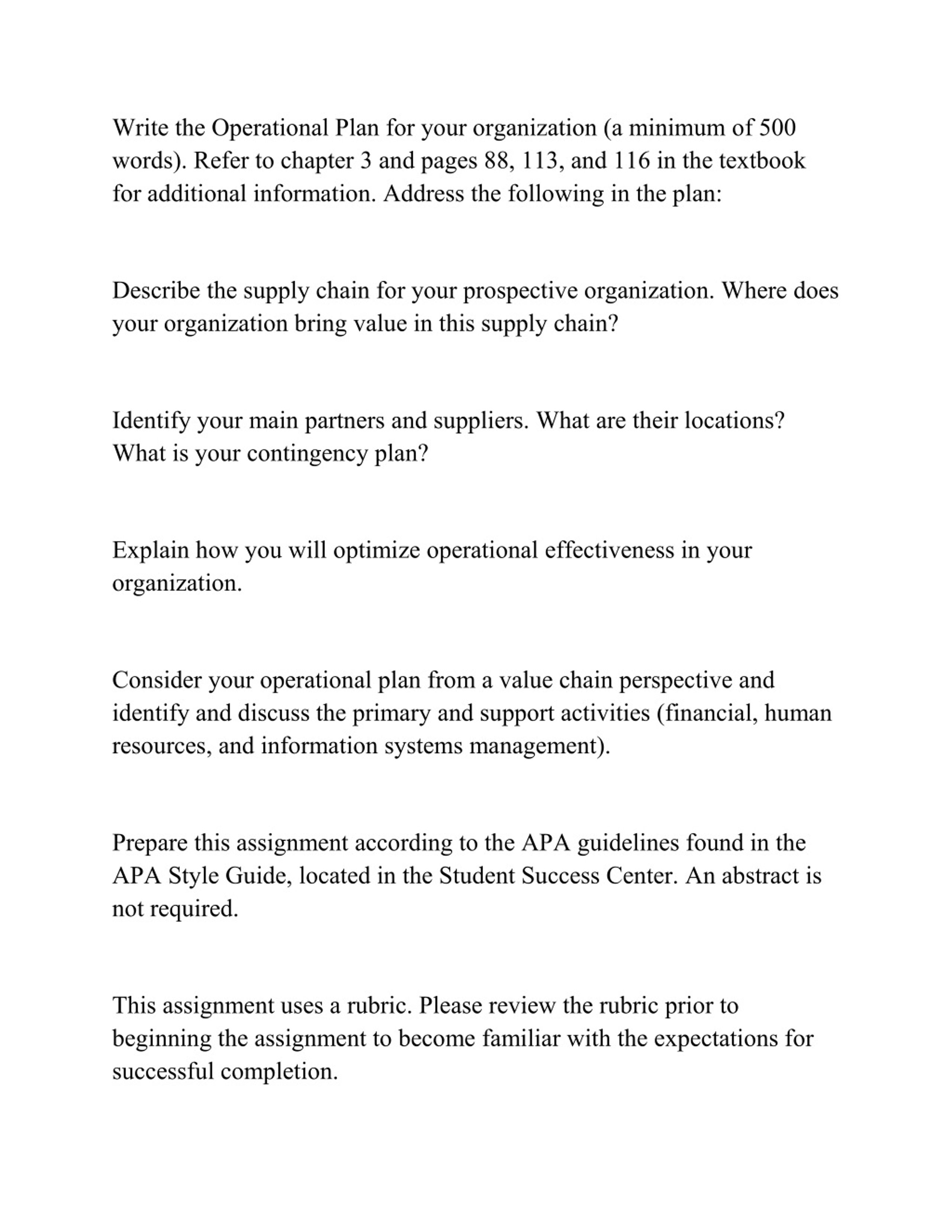 Write the Operational Plan for your organization (a minimum of 500 words). Refer to chapter 3 and pages 88, 113, and 116 in the textbook for additional information. Address the following in the plan:

Describe the supply chain for your prospective organization. Where does your organization bring value in this supply chain?

Identify your main partners and suppliers. What are their locations? What is your contingency plan?

Explain how you will optimize operational effectiveness in your organization.

Consider your operational plan from a value chain perspective and identify and discuss the primary and support activities (financial, human resources, and information systems management).

Prepare this assignment according to the APA guidelines found in the APA Style Guide, located in the Student Success Center. An abstract is not required.

This assignment uses a rubric. Please review the rubric prior to beginning the assignment to become familiar with the expectations for successful completion.